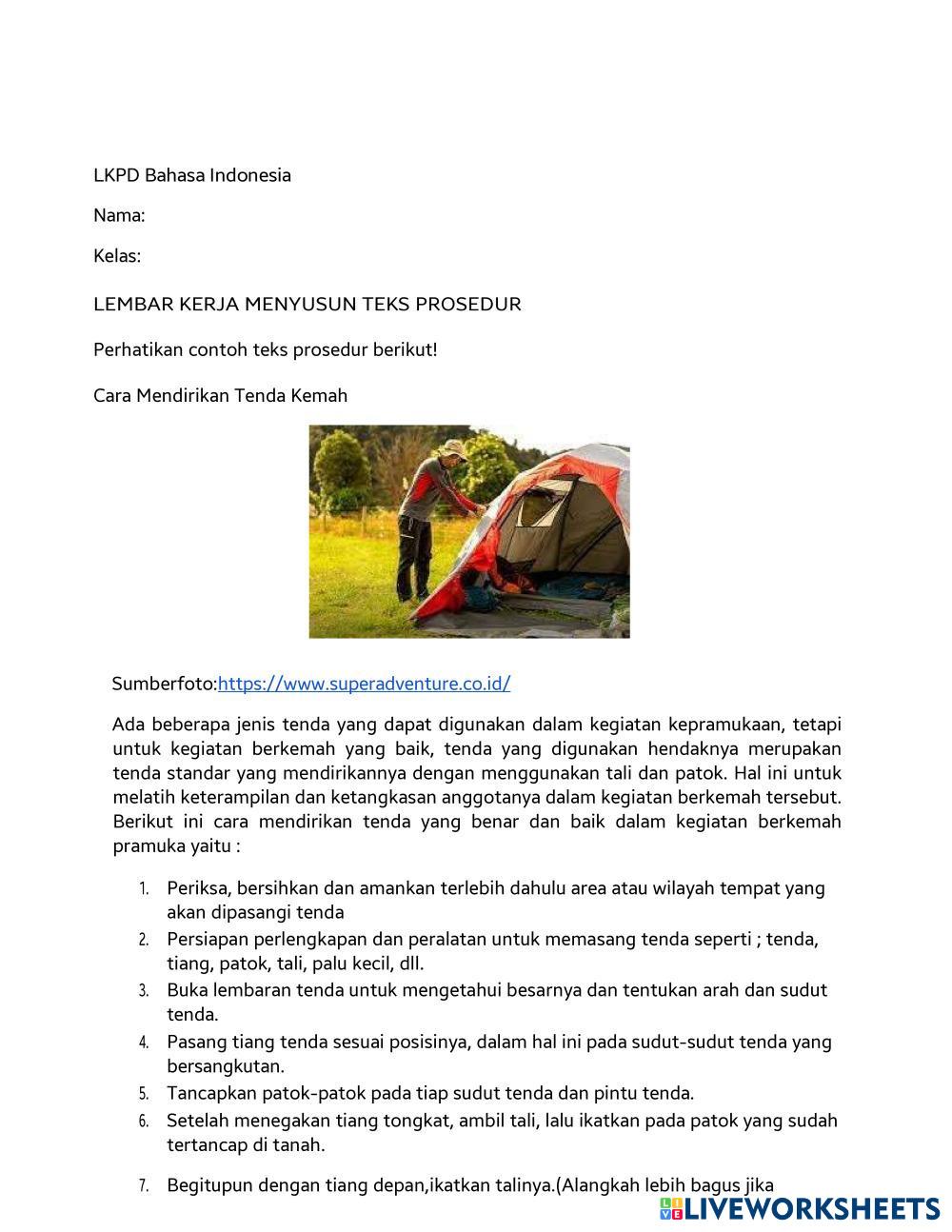 LKPD Bahasa Indonesia

Nama:

Kelas:

LEMBAR KERJA MENYUSUN TEKS PROSEDUR

Perhatikan contoh teks prosedur berikut!

Cara Mendirikan Tenda Kemah

Sumberfoto:https://www.superadventure.co.id/

Ada beberapa jenis tenda yang dapat digunakan dalam kegiatan kepramukaan, tetapi untuk kegiatan berkemah yang baik, tenda yang digunakan hendaknya merupakan tenda standar yang mendirikannya dengan menggunakan tali dan patok. Hal ini untuk melatih keterampilan dan ketangkasan anggotanya dalam kegiatan berkemah tersebut. Berikut ini cara mendirikan tenda yang benar dan baik dalam kegiatan berkemah pramuka yaitu :

1. Periksa, bersihkan dan amankan terlebih dahulu area atau wilayah tempat yang akan dipasangi tenda
2. Persiapan perlengkapan dan peralatan untuk memasang tenda seperti ; tenda, tiang, patok, tali, palu kecil, dll.
3. Buka lembaran tenda untuk mengetahui besarnya dan tentukan arah dan sudut tenda.
4. Pasang tiang tenda sesuai posisinya, dalam hal ini pada sudut-sudut tenda yang bersangkutan.
5. Tancapkan patok-patok pada tiap sudut tenda dan pintu tenda.
6. Setelah menegakan tiang tongkat, ambil tali, lalu ikatkan pada patok yang sudah tertancap di tanah.

7. Begitupun dengan tiang depan,ikatkan talinya.(Alangkah lebih bagus jika

LIVEWORKSHEETS